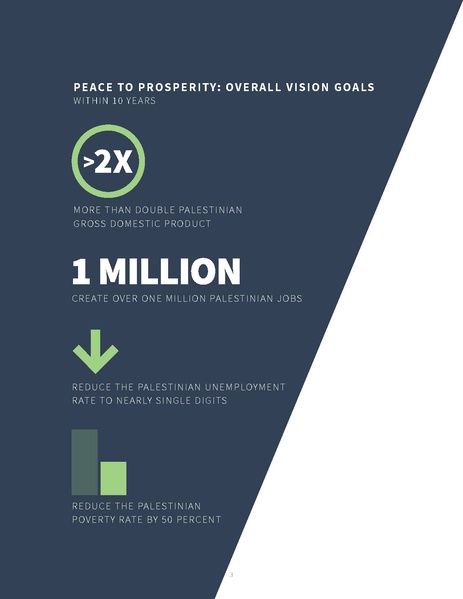 PEACE TO PROSPERITY: OVERALL VISION GOALS
WITHIN 10 YEARS

>2X

MORE THAN DOUBLE PALESTINIAN GROSS DOMESTIC PRODUCT

1 MILLION

CREATE OVER ONE MILLION PALESTINIAN JOBS

REDUCE THE PALESTINIAN UNEMPLOYMENT RATE TO NEARLY SINGLE DIGITS

REDUCE THE PALESTINIAN POVERTY RATE BY 50 PERCENT

3